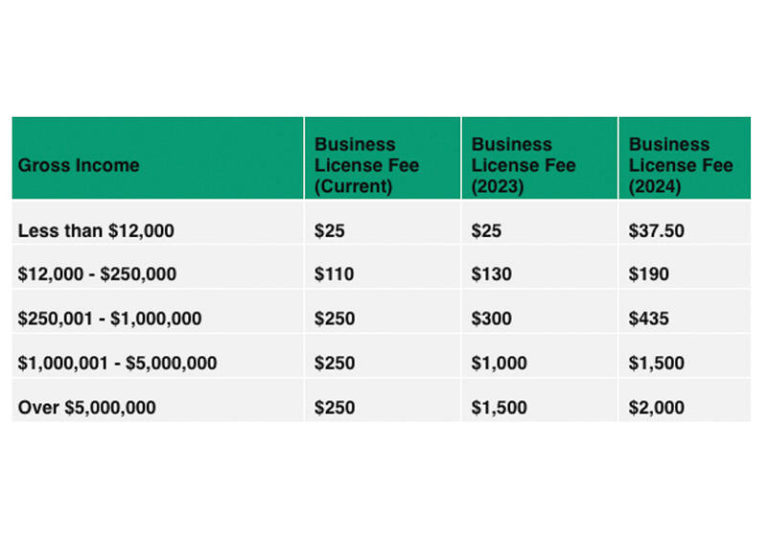 | Gross Income | Business License Fee (Current) | Business License Fee (2023) | Business License Fee (2024) |
|---|---|---|---|
| Less than \$12,000 | \$25 | \$25 | \$37.50 |
| \$12,000 - \$250,000 | \$110 | \$130 | \$190 |
| \$250,001 - \$1,000,000 | \$250 | \$300 | \$435 |
| \$1,000,001 - \$5,000,000 | \$250 | \$1,000 | \$1,500 |
| Over \$5,000,000 | \$250 | \$1,500 | \$2,000 |